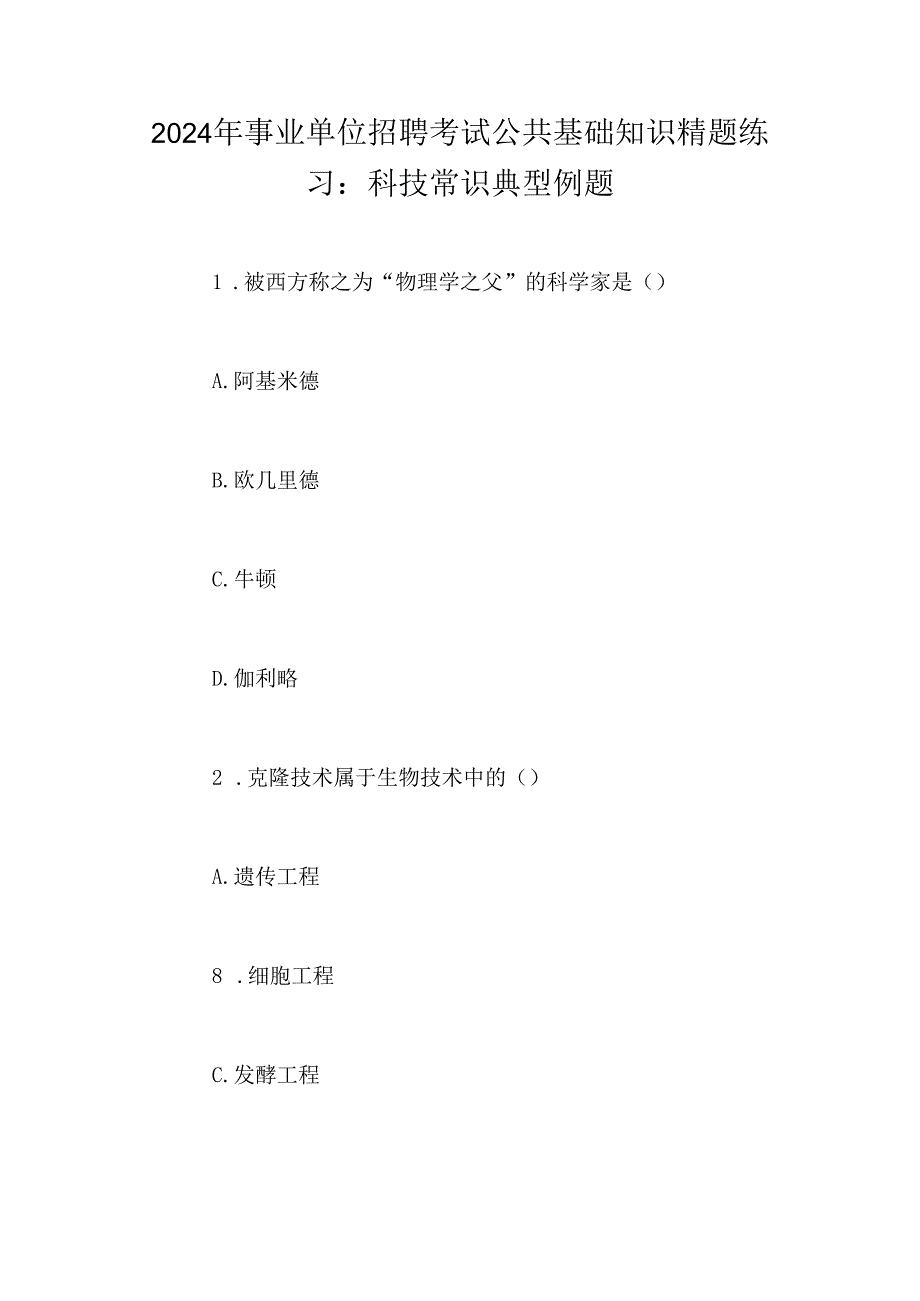 2024年事业单位招聘考试公共基础知识精题练习：科技常识典型例题

1．被西方称之为“物理学之父”的科学家是（）

A.阿基米德

B.欧几里德

C.牛顿

D.伽利略

2．克隆技术属于生物技术中的（）

A.遗传工程

8．细胞工程

C.发酵工程